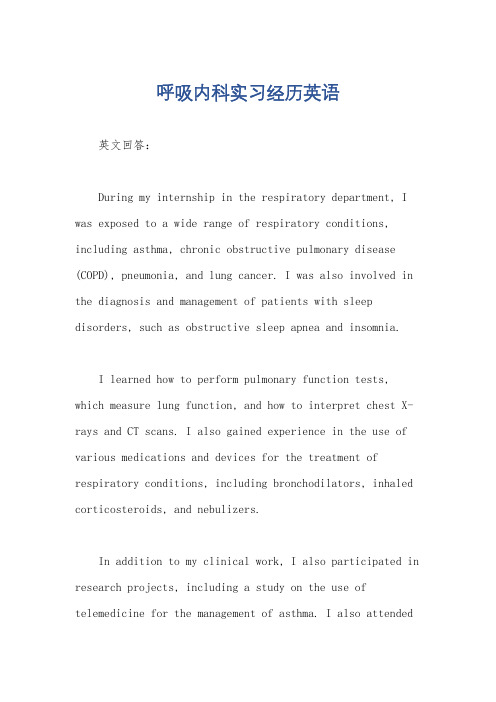 呼吸内科实习经历英语

英文回答：

During my internship in the respiratory department, I was exposed to a wide range of respiratory conditions, including asthma, chronic obstructive pulmonary disease (COPD), pneumonia, and lung cancer. I was also involved in the diagnosis and management of patients with sleep disorders, such as obstructive sleep apnea and insomnia.

I learned how to perform pulmonary function tests, which measure lung function, and how to interpret chest X-rays and CT scans. I also gained experience in the use of various medications and devices for the treatment of respiratory conditions, including bronchodilators, inhaled corticosteroids, and nebulizers.

In addition to my clinical work, I also participated in research projects, including a study on the use of telemedicine for the management of asthma. I also attended